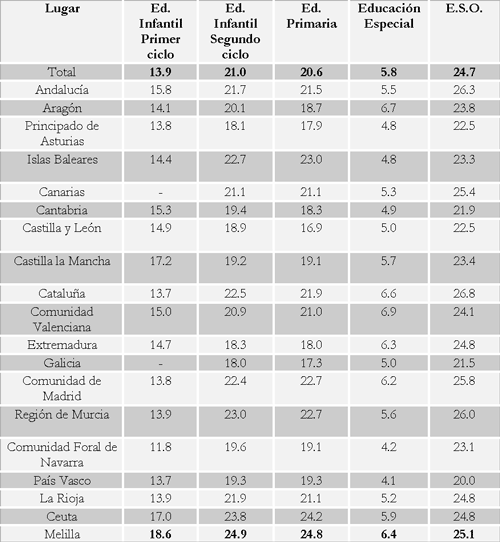 | Lugar | Ed. Infantil Primer ciclo | Ed. Infantil Segundo ciclo | Ed. Primaria | Educación Especial | E.S.O. |
|---|---|---|---|---|---|
| Total | 13.9 | 21.0 | 20.6 | 5.8 | 24.7 |
| Andalucía | 15.8 | 21.7 | 21.5 | 5.5 | 26.3 |
| Aragón | 14.1 | 20.1 | 18.7 | 6.7 | 23.8 |
| Principado de Asturias | 13.8 | 18.1 | 17.9 | 4.8 | 22.5 |
| Islas Baleares | 14.4 | 22.7 | 23.0 | 4.8 | 23.3 |
| Canarias | - | 21.1 | 21.1 | 5.3 | 25.4 |
| Cantabria | 15.3 | 19.4 | 18.3 | 4.9 | 21.9 |
| Castilla y León | 14.9 | 18.9 | 16.9 | 5.0 | 22.5 |
| Castilla la Mancha | 17.2 | 19.2 | 19.1 | 5.7 | 23.4 |
| Cataluña | 13.7 | 22.5 | 21.9 | 6.6 | 26.8 |
| Comunidad Valenciana | 15.0 | 20.9 | 21.0 | 6.9 | 24.1 |
| Extremadura | 14.7 | 18.3 | 18.0 | 6.3 | 24.8 |
| Galicia | - | 18.0 | 17.3 | 5.0 | 21.5 |
| Comunidad de Madrid | 13.8 | 22.4 | 22.7 | 6.2 | 25.8 |
| Región de Murcia | 13.9 | 23.0 | 22.7 | 5.6 | 26.0 |
| Comunidad Foral de Navarra | 11.8 | 19.6 | 19.1 | 4.2 | 23.1 |
| País Vasco | 13.7 | 19.3 | 19.3 | 4.1 | 20.0 |
| La Rioja | 13.9 | 21.9 | 21.1 | 5.2 | 24.8 |
| Ceuta | 17.0 | 23.8 | 24.2 | 5.9 | 24.8 |
| Melilla | 18.6 | 24.9 | 24.8 | 6.4 | 25.1 |